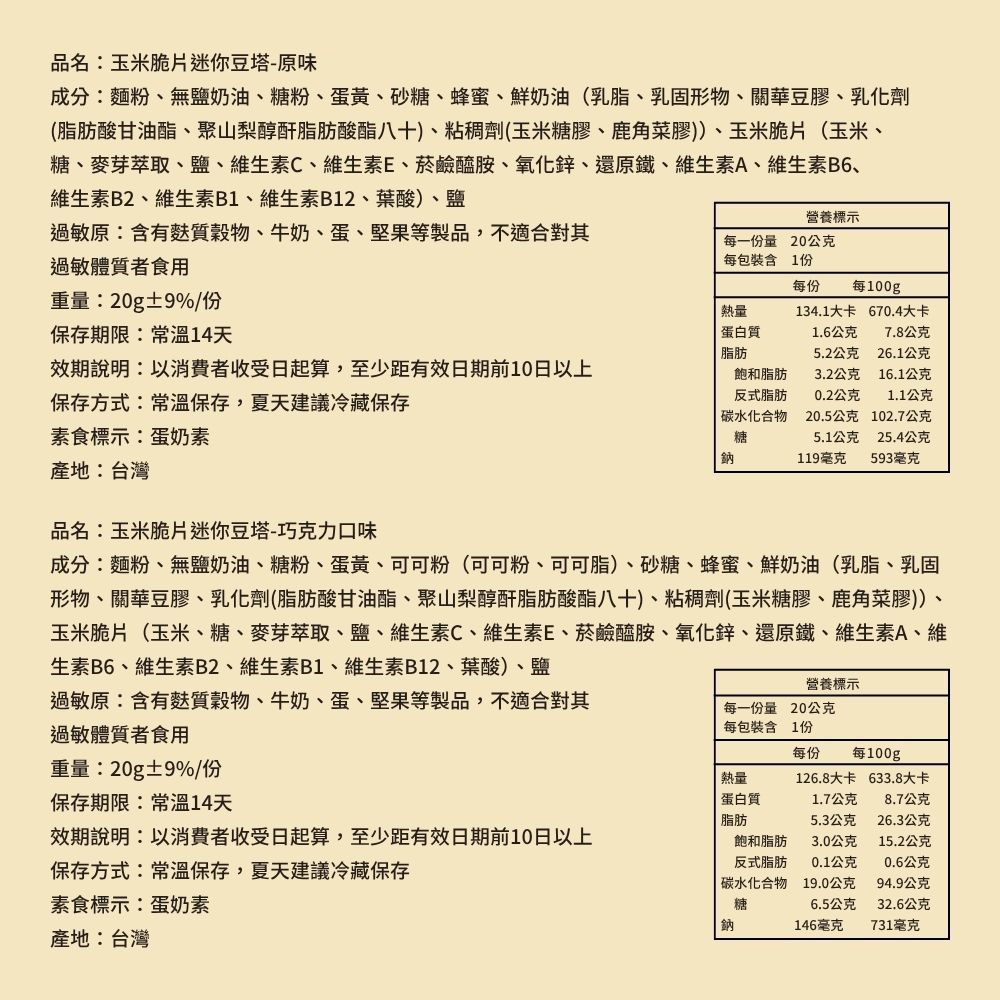 品名：玉米脆片迷你豆塔-原味

成分：麵粉、無鹽奶油、糖粉、蛋黃、砂糖、蜂蜜、鮮奶油（乳脂、乳固形物、關華豆膠、乳化劑(脂肪酸甘油酯、聚山梨醇酐脂肪酸酯八十)、粘稠劑(玉米糖膠、鹿角菜膠))、玉米脆片（玉米、糖、麥芽萃取、鹽、維生素C、維生素E、菸鹼醯胺、氧化鋅、還原鐵、維生素A、維生素B6、維生素B2、維生素B1、維生素B12、葉酸)、鹽

過敏原：含有麩質穀物、牛奶、蛋、堅果等製品，不適合對其過敏體質者食用

重量：20g±9%/份

保存期限：常溫14天

效期說明：以消費者收受日起算，至少距有效日期前10日以上

保存方式：常溫保存，夏天建議冷藏保存

素食標示：蛋奶素

產地：台灣

營養標示
每一份量 20公克
每包裝含 1份

| | 每份 | 每100g |
|---|---|---|
| 熱量 | 134.1大卡 | 670.4大卡 |
| 蛋白質 | 1.6公克 | 7.8公克 |
| 脂肪 | 5.2公克 | 26.1公克 |
| 飽和脂肪 | 3.2公克 | 16.1公克 |
| 反式脂肪 | 0.2公克 | 1.1公克 |
| 碳水化合物 | 20.5公克 | 102.7公克 |
| 糖 | 5.1公克 | 25.4公克 |
| 鈉 | 119毫克 | 593毫克 |

品名：玉米脆片迷你豆塔-巧克力口味

成分：麵粉、無鹽奶油、糖粉、蛋黃、可可粉（可可粉、可可脂）、砂糖、蜂蜜、鮮奶油（乳脂、乳固形物、關華豆膠、乳化劑(脂肪酸甘油酯、聚山梨醇酐脂肪酸酯八十)、粘稠劑(玉米糖膠、鹿角菜膠))、玉米脆片（玉米、糖、麥芽萃取、鹽、維生素C、維生素E、菸鹼醯胺、氧化鋅、還原鐵、維生素A、維生素B6、維生素B2、維生素B1、維生素B12、葉酸)、鹽

過敏原：含有麩質穀物、牛奶、蛋、堅果等製品，不適合對其過敏體質者食用

重量：20g±9%/份

保存期限：常溫14天

效期說明：以消費者收受日起算，至少距有效日期前10日以上

保存方式：常溫保存，夏天建議冷藏保存

素食標示：蛋奶素

產地：台灣

營養標示
每一份量 20公克
每包裝含 1份

| | 每份 | 每100g |
|---|---|---|
| 熱量 | 126.8大卡 | 633.8大卡 |
| 蛋白質 | 1.7公克 | 8.7公克 |
| 脂肪 | 5.3公克 | 26.3公克 |
| 飽和脂肪 | 3.0公克 | 15.2公克 |
| 反式脂肪 | 0.1公克 | 0.6公克 |
| 碳水化合物 | 19.0公克 | 94.9公克 |
| 糖 | 6.5公克 | 32.6公克 |
| 鈉 | 146毫克 | 731毫克 |